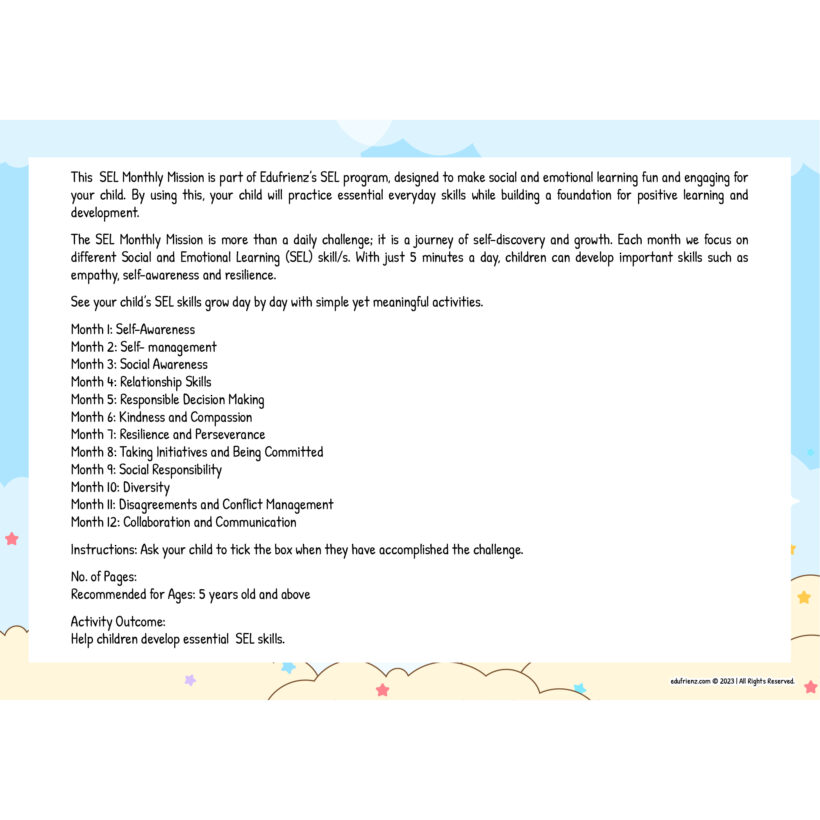 This SEL Monthly Mission is part of Edufrienz's SEL program, designed to make social and emotional learning fun and engaging for your child. By using this, your child will practice essential everyday skills while building a foundation for positive learning and development.

The SEL Monthly Mission is more than a daily challenge; it is a journey of self-discovery and growth. Each month we focus on different Social and Emotional Learning (SEL) skill/s. With just 5 minutes a day, children can develop important skills such as empathy, self-awareness and resilience.

See your child's SEL skills grow day by day with simple yet meaningful activities.

Month 1: Self-Awareness
Month 2: Self- management
Month 3: Social Awareness
Month 4: Relationship Skills
Month 5: Responsible Decision Making
Month 6: Kindness and Compassion
Month 7: Resilience and Perseverance
Month 8: Taking Initiatives and Being Committed
Month 9: Social Responsibility
Month 10: Diversity
Month 11: Disagreements and Conflict Management
Month 12: Collaboration and Communication

Instructions: Ask your child to tick the box when they have accomplished the challenge.

No. of Pages:
Recommended for Ages: 5 years old and above

Activity Outcome:
Help children develop essential SEL skills.

edufrienz.com © 2023 | All Rights Reserved.